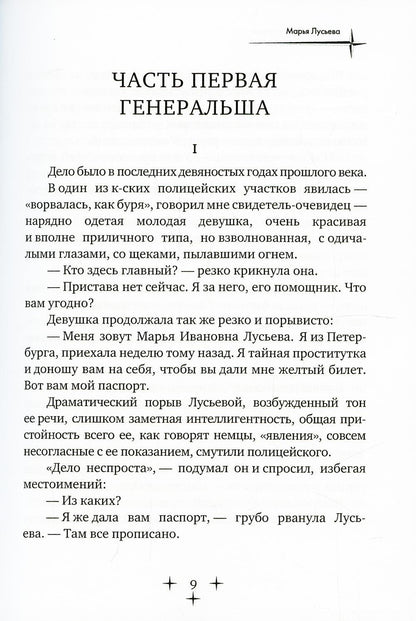 Марья Лусьева

ЧАСТЬ ПЕРВАЯ
ГЕНЕРАЛЬША

I

Дело было в последних девяностых годах прошлого века.

В один из к-ских полицейских участков явилась — «ворвалась, как буря», говорил мне свидетель-очевидец — нарядно одетая молодая девушка, очень красивая и вполне приличного типа, но взволнованная, с одичалыми глазами, со щеками, пылавшими огнем.

— Кто здесь главный? — резко крикнула она.

— Пристава нет сейчас. Я за него, его помощник. Что вам угодно?

Девушка продолжала так же резко и порывисто:

— Меня зовут Марья Ивановна Лусьева. Я из Петербурга, приехала неделю тому назад. Я тайная проститутка и доношу вам на себя, чтобы вы дали мне желтый билет. Вот вам мой паспорт.

Драматический порыв Лусьевой, возбужденный тон ее речи, слишком заметная интеллигентность, общая пристойность всего ее, как говорят немцы, «явления», совсем несогласные с ее показанием, смутили полицейского.

«Дело неспроста», — подумал он и спросил, избегая местоимений:

— Из каких?

— Я же дала вам паспорт, — грубо рванула Лусьева. — Там все прописано.

9